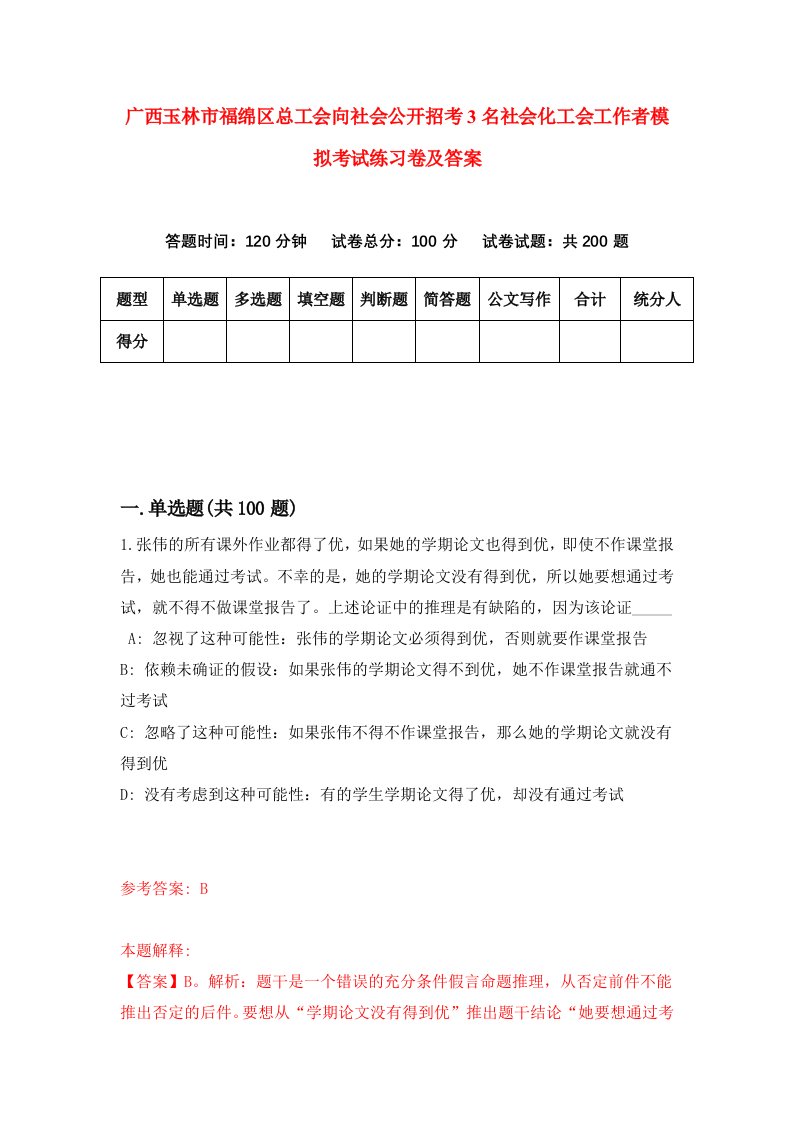 广西玉林市福绵区总工会向社会公开招考3名社会化工会工作者模拟考试练习卷及答案

答题时间：120分钟　试卷总分：100分　试卷试题：共200题

| 题型 | 单选题 | 多选题 | 填空题 | 判断题 | 简答题 | 公文写作 | 合计 | 统分人 |
|---|---|---|---|---|---|---|---|---|
| 得分 | | | | | | | | |

一.单选题(共100题)

1.张伟的所有课外作业都得了优，如果她的学期论文也得到优，即使不作课堂报告，她也能通过考试。不幸的是，她的学期论文没有得到优，所以她要想通过考试，就不得不做课堂报告了。上述论证中的推理是有缺陷的，因为该论证_____

A: 忽视了这种可能性：张伟的学期论文必须得到优，否则就要作课堂报告

B: 依赖未确证的假设：如果张伟的学期论文得不到优，她不作课堂报告就通不过考试

C: 忽略了这种可能性：如果张伟不得不作课堂报告，那么她的学期论文就没有得到优

D: 没有考虑到这种可能性：有的学生学期论文得了优，却没有通过考试

参考答案: B

本题解释:

【答案】B。解析：题干是一个错误的充分条件假言命题推理，从否定前件不能推出否定的后件。要想从“学期论文没有得到优”推出题干结论“她要想通过考